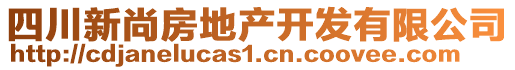 四川新尚房地产开发有限公司
http://cdjanelucas1.cn.coovee.com